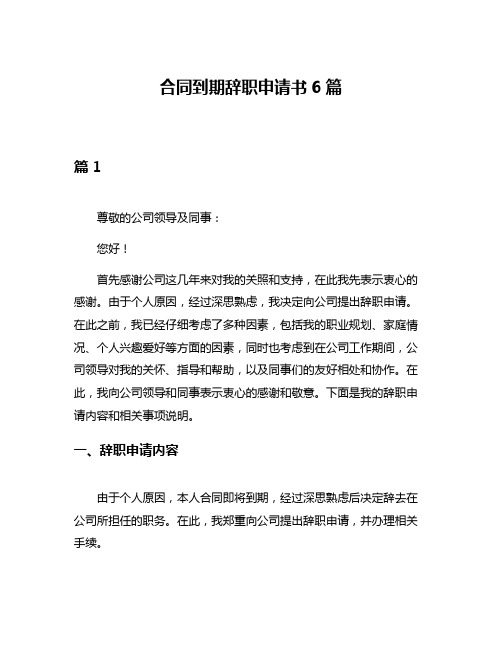 合同到期辞职申请书 6 篇

篇 1

尊敬的公司领导及同事：

您好！

首先感谢公司这几年来对我的关照和支持，在此我先表示衷心的感谢。由于个人原因，经过深思熟虑，我决定向公司提出辞职申请。在此之前，我已经仔细考虑了多种因素，包括我的职业规划、家庭情况、个人兴趣爱好等方面的因素，同时也考虑到在公司工作期间，公司领导对我的关怀、指导和帮助，以及同事们的友好相处和协作。在此，我向公司领导和同事表示衷心的感谢和敬意。下面是我的辞职申请内容和相关事项说明。

一、辞职申请内容

由于个人原因，本人合同即将到期，经过深思熟虑后决定辞去在公司所担任的职务。在此，我郑重向公司提出辞职申请，并办理相关手续。